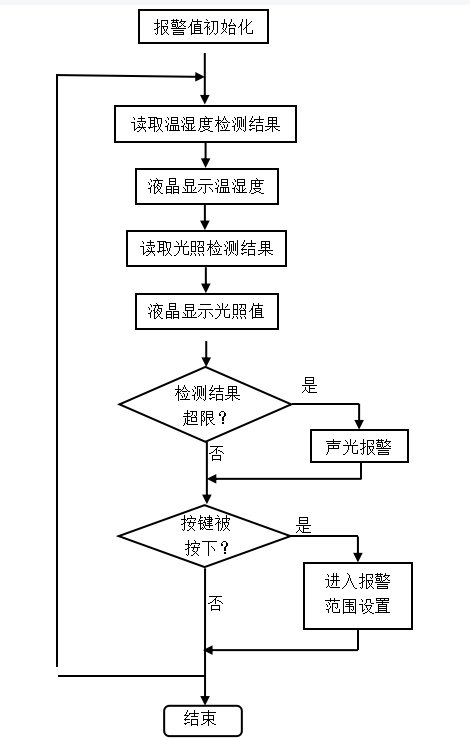 报警值初始化

读取温湿度检测结果

液晶显示温湿度

读取光照检测结果

液晶显示光照值

检测结果超限？

是

声光报警

否

按键被按下？

是

进入报警范围设置

否

结束